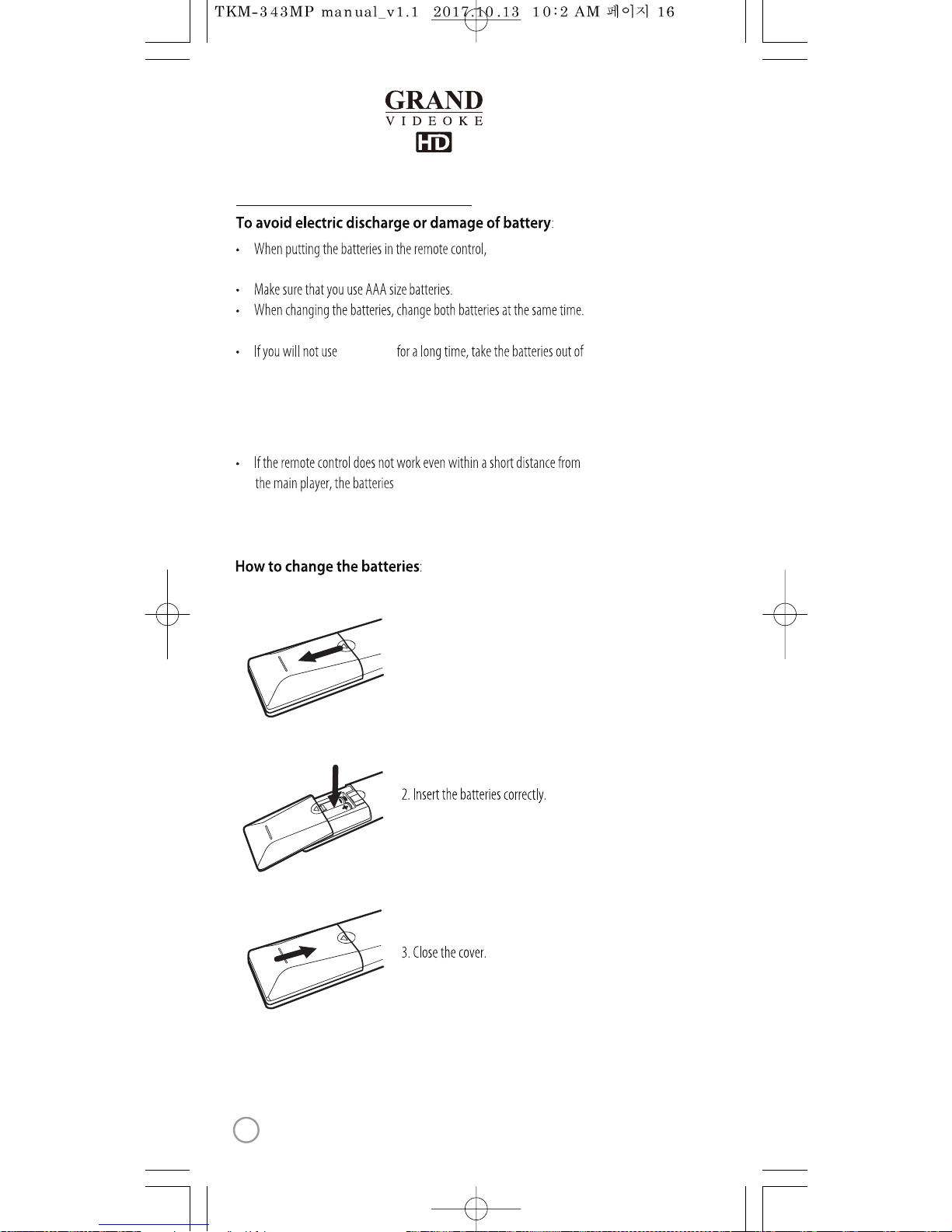 TKM-343MP manual_v1.1 2017.10.13 10:2 AM 페이지 16

GRAND
VIDEOKE
HD

To avoid electric discharge or damage of battery:

• When putting the batteries in the remote control,

• Make sure that you use AAA size batteries.
• When changing the batteries, change both batteries at the same time.

• If you will not use for a long time, take the batteries out of

• If the remote control does not work even within a short distance from the main player, the batteries

How to change the batteries:

2. Insert the batteries correctly.

3. Close the cover.